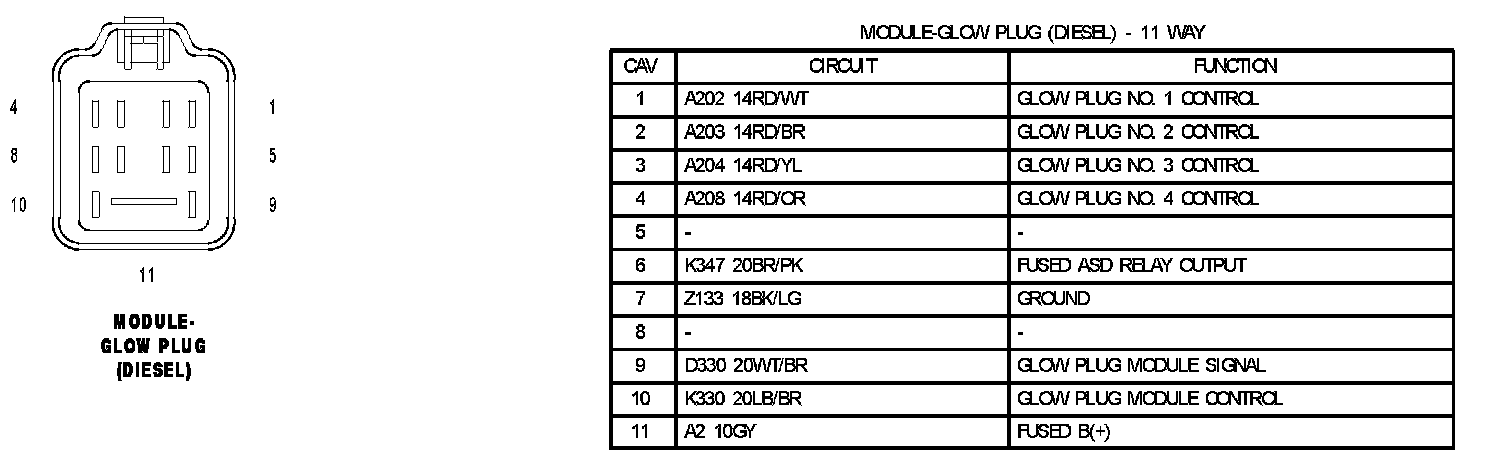 4
1
8
5
10
9
11

MODULE-
GLOW PLUG
(DIESEL)

MODULE-GLOW PLUG (DIESEL) - 11 WAY

| CAV | CIRCUIT | FUNCTION |
|---|---|---|
| 1 | A202 14RD/WT | GLOW PLUG NO. 1 CONTROL |
| 2 | A203 14RD/BR | GLOW PLUG NO. 2 CONTROL |
| 3 | A204 14RD/YL | GLOW PLUG NO. 3 CONTROL |
| 4 | A208 14RD/OR | GLOW PLUG NO. 4 CONTROL |
| 5 | - | - |
| 6 | K347 20BR/PK | FUSED ASD RELAY OUTPUT |
| 7 | Z133 18BK/LG | GROUND |
| 8 | - | - |
| 9 | D330 20WT/BR | GLOW PLUG MODULE SIGNAL |
| 10 | K330 20LB/BR | GLOW PLUG MODULE CONTROL |
| 11 | A2 10GY | FUSED B(+) |